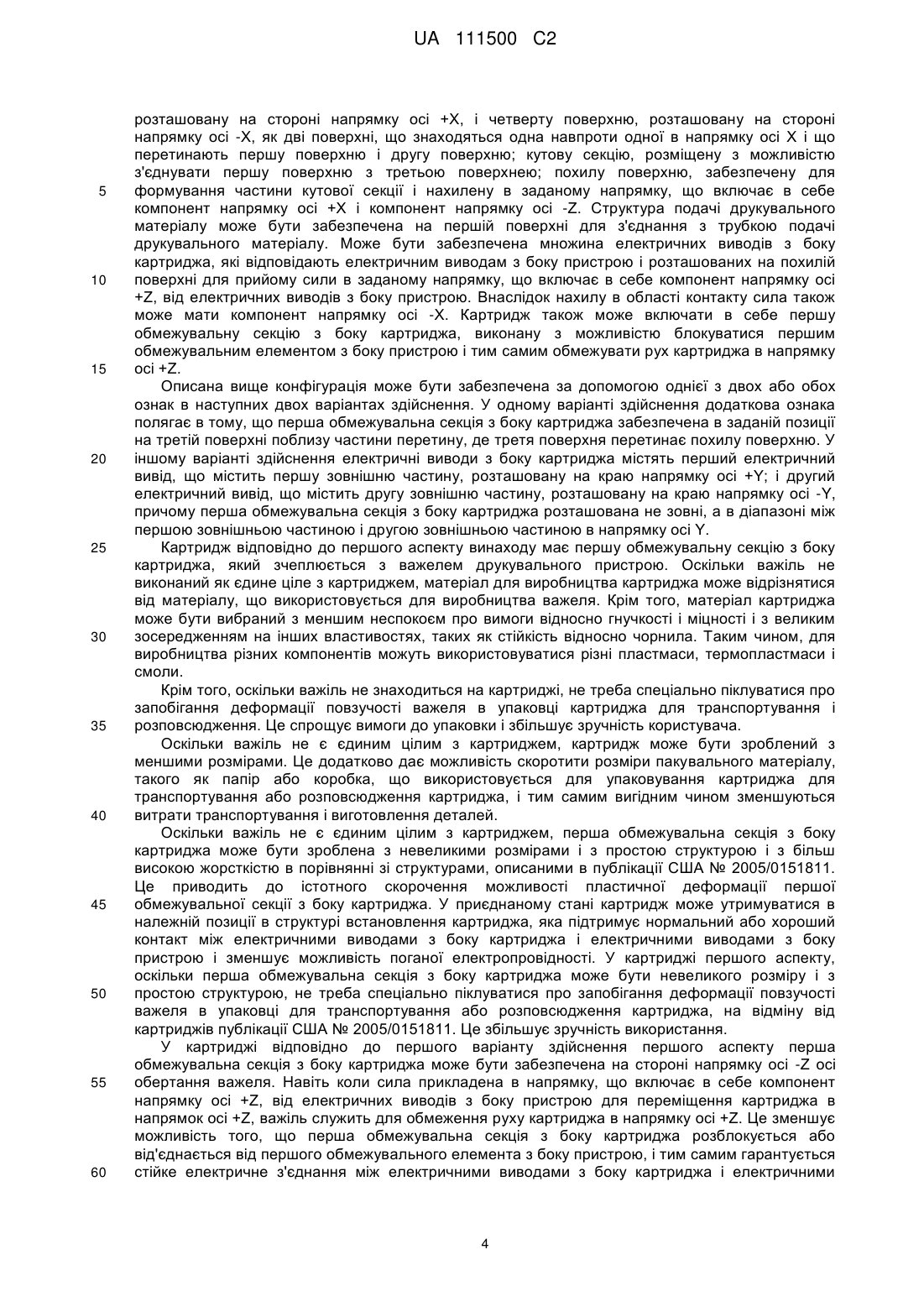 UA 111500 C2

розташовану на стороні напрямку осі +X, і четверту поверхню, розташовану на стороні напрямку осі -X, як дві поверхні, що знаходяться одна навпроти одної в напрямку осі X і що перетинають першу поверхню і другу поверхню; кутову секцію, розміщену з можливістю з'єднувати першу поверхню з третьою поверхнею; похилу поверхню, забезпечену для
5 формування частини кутової секції і нахилену в заданому напрямку, що включає в себе компонент напрямку осі +X і компонент напрямку осі -Z. Структура подачі друкувального матеріалу може бути забезпечена на першій поверхні для з'єднання з трубкою подачі друкувального матеріалу. Може бути забезпечена множина електричних виводів з боку картриджа, які відповідають електричним виводам з боку пристрою і розташованих на похилій
10 поверхні для прийому сили в заданому напрямку, що включає в себе компонент напрямку осі +Z, від електричних виводів з боку пристрою. Внаслідок нахилу в області контакту сила також може мати компонент напрямку осі -X. Картридж також може включати в себе першу обмежувальну секцію з боку картриджа, виконану з можливістю блокуватися першим обмежувальним елементом з боку пристрою і тим самим обмежувати рух картриджа в напрямку
15 осі +Z.

Описана вище конфігурація може бути забезпечена за допомогою однієї з двох або обох ознак в наступних двох варіантах здійснення. У одному варіанті здійснення додаткова ознака полягає в тому, що перша обмежувальна секція з боку картриджа забезпечена в заданій позиції на третій поверхні поблизу частини перетину, де третя поверхня перетинає похилу поверхню. У
20 іншому варіанті здійснення електричні виводи з боку картриджа містять перший електричний вивід, що містить першу зовнішню частину, розташовану на краю напрямку осі +Y; і другий електричний вивід, що містить другу зовнішню частину, розташовану на краю напрямку осі -Y, причому перша обмежувальна секція з боку картриджа розташована не зовні, а в діапазоні між першою зовнішньою частиною і другою зовнішньою частиною в напрямку осі Y.
25 Картридж відповідно до першого аспекту винаходу має першу обмежувальну секцію з боку картриджа, який зчеплюється з важелем друкувального пристрою. Оскільки важіль не виконаний як єдине ціле з картриджем, матеріал для виробництва картриджа може відрізнятися від матеріалу, що використовується для виробництва важеля. Крім того, матеріал картриджа може бути вибраний з меншим неспокоєм про вимоги відносно гнучкості і міцності і з великим
30 зосередженням на інших властивостях, таких як стійкість відносно чорнила. Таким чином, для виробництва різних компонентів можуть використовуватися різні пластмаси, термопластмаси і смоли.

Крім того, оскільки важіль не знаходиться на картриджі, не треба спеціально піклуватися про запобігання деформації повзучості важеля в упаковці картриджа для транспортування і
35 розповсюдження. Це спрощує вимоги до упаковки і збільшує зручність користувача.

Оскільки важіль не є єдиним цілим з картриджем, картридж може бути зроблений з меншими розмірами. Це додатково дає можливість скоротити розміри пакувального матеріалу, такого як папір або коробка, що використовується для упаковування картриджа для транспортування або розповсюдження картриджа, і тим самим вигідним чином зменшуються
40 витрати транспортування і виготовлення деталей.

Оскільки важіль не є єдиним цілим з картриджем, перша обмежувальна секція з боку картриджа може бути зроблена з невеликими розмірами і з простою структурою і з більш високою жорсткістю в порівнянні зі структурами, описаними в публікації США № 2005/0151811. Це приводить до істотного скорочення можливості пластичної деформації першої
45 обмежувальної секції з боку картриджа. У приєднаному стані картридж може утримуватися в належній позиції в структурі встановлення картриджа, яка підтримує нормальний або хороший контакт між електричними виводами з боку картриджа і електричними виводами з боку пристрою і зменшує можливість поганої електропровідності. У картриджі першого аспекту, оскільки перша обмежувальна секція з боку картриджа може бути невеликого розміру і з
50 простою структурою, не треба спеціально піклуватися про запобігання деформації повзучості важеля в упаковці для транспортування або розповсюдження картриджа, на відміну від картриджів публікації США № 2005/0151811. Це збільшує зручність використання.

У картриджі відповідно до першого варіанту здійснення першого аспекту перша обмежувальна секція з боку картриджа може бути забезпечена на стороні напрямку осі -Z осі
55 обертання важеля. Навіть коли сила прикладена в напрямку, що включає в себе компонент напрямку осі +Z, від електричних виводів з боку пристрою для переміщення картриджа в напрямок осі +Z, важіль служить для обмеження руху картриджа в напрямку осі +Z. Це зменшує можливість того, що перша обмежувальна секція з боку картриджа розблокується або від'єднається від першого обмежувального елемента з боку пристрою, і тим самим гарантується
60 стійке електричне з'єднання між електричними виводами з боку картриджа і електричними

4